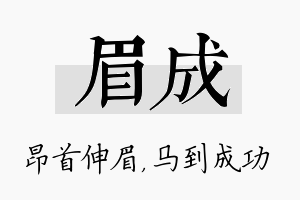 眉成

昂首伸眉，马到成功